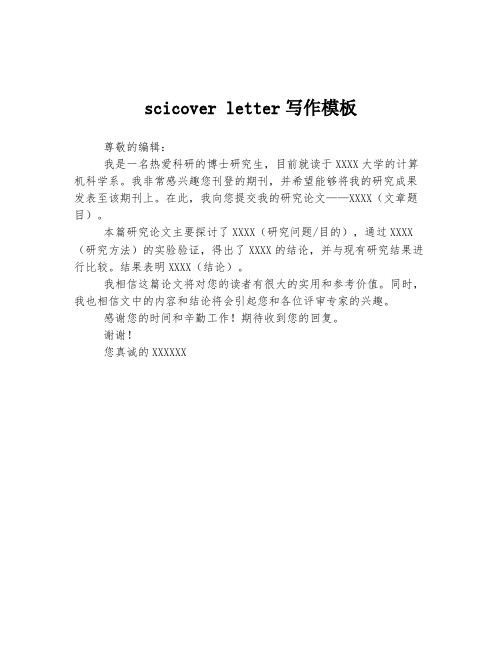 scicover letter写作模板

尊敬的编辑：

我是一名热爱科研的博士研究生，目前就读于XXXX大学的计算机科学系。我非常感兴趣您刊登的期刊，并希望能够将我的研究成果发表至该期刊上。在此，我向您提交我的研究论文——XXXX（文章题目）。

本篇研究论文主要探讨了XXXX（研究问题/目的），通过XXXX（研究方法）的实验验证，得出了XXXX的结论，并与现有研究结果进行比较。结果表明XXXX（结论）。

我相信这篇论文将对您的读者有很大的实用和参考价值。同时，我也相信文中的内容和结论将会引起您和各位评审专家的兴趣。

感谢您的时间和辛勤工作！期待收到您的回复。

谢谢！

您真诚的XXXXXX